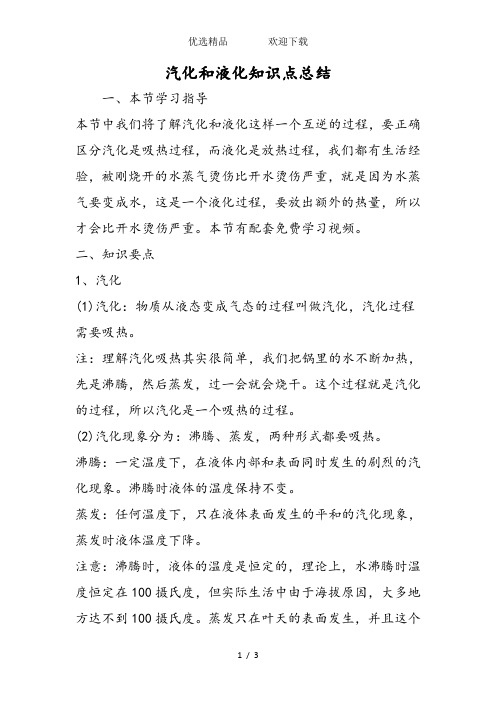 优选精品　　欢迎下载

汽化和液化知识点总结

一、本节学习指导

本节中我们将了解汽化和液化这样一个互逆的过程，要正确区分汽化是吸热过程，而液化是放热过程，我们都有生活经验，被刚烧开的水蒸气烫伤比开水烫伤严重，就是因为水蒸气要变成水，这是一个液化过程，要放出额外的热量，所以才会比开水烫伤严重。本节有配套免费学习视频。

二、知识要点

1、汽化

(1)汽化：物质从液态变成气态的过程叫做汽化，汽化过程需要吸热。

注：理解汽化吸热其实很简单，我们把锅里的水不断加热，先是沸腾，然后蒸发，过一会就会烧干。这个过程就是汽化的过程，所以汽化是一个吸热的过程。

(2)汽化现象分为：沸腾、蒸发，两种形式都要吸热。

沸腾：一定温度下，在液体内部和表面同时发生的剧烈的汽化现象。沸腾时液体的温度保持不变。

蒸发：任何温度下，只在液体表面发生的平和的汽化现象，蒸发时液体温度下降。

注意：沸腾时，液体的温度是恒定的，理论上，水沸腾时温度恒定在100摄氏度，但实际生活中由于海拔原因，大多地方达不到100摄氏度。蒸发只在叶天的表面发生，并且这个

1 / 3